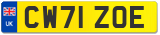 UK
CW71 ZOE